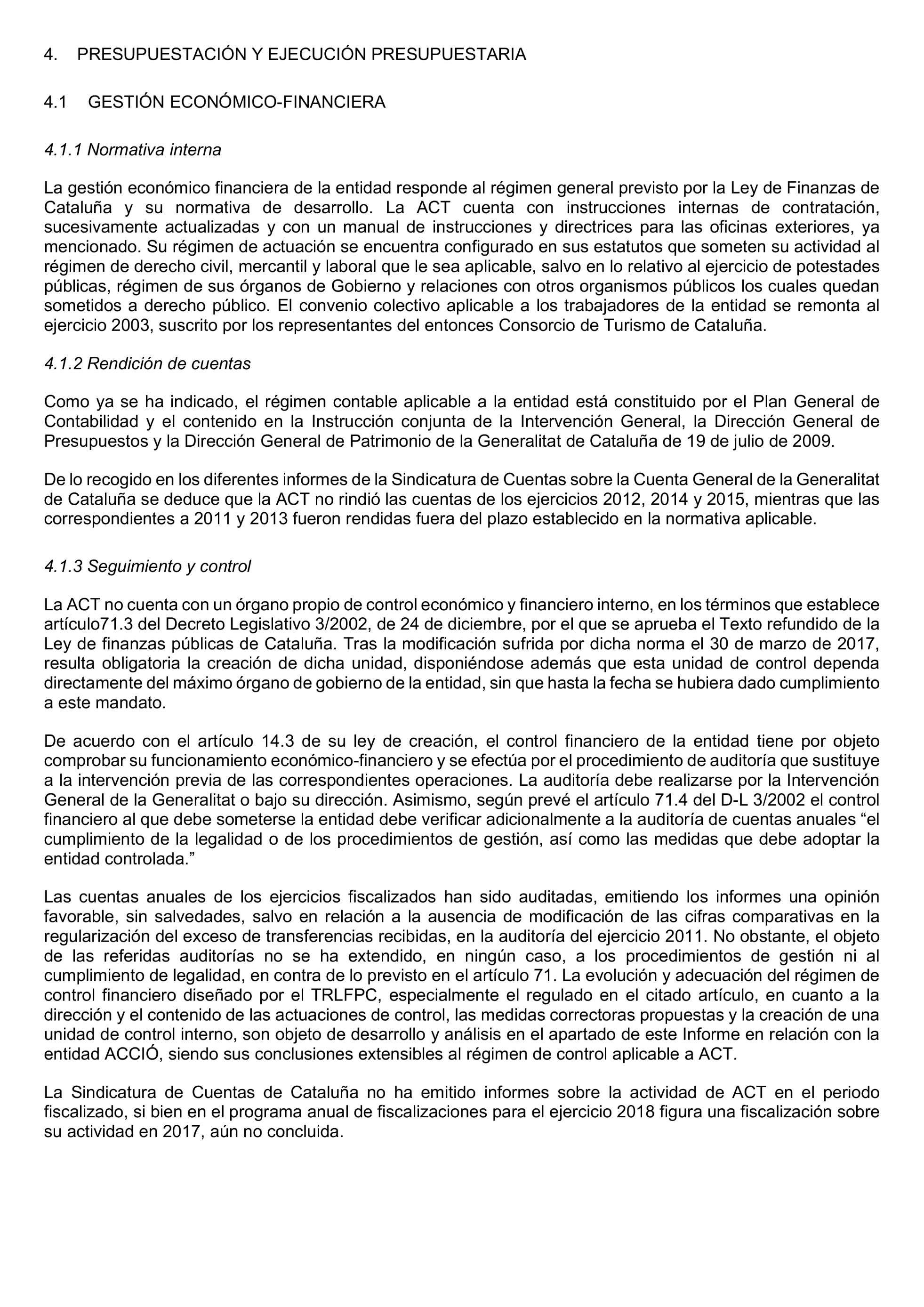 4. PRESUPUESTACIÓN Y EJECUCIÓN PRESUPUESTARIA

4.1 GESTIÓN ECONÓMICO-FINANCIERA

4.1.1 Normativa interna

La gestión económico financiera de la entidad responde al régimen general previsto por la Ley de Finanzas de Cataluña y su normativa de desarrollo. La ACT cuenta con instrucciones internas de contratación, sucesivamente actualizadas y con un manual de instrucciones y directrices para las oficinas exteriores, ya mencionado. Su régimen de actuación se encuentra configurado en sus estatutos que someten su actividad al régimen de derecho civil, mercantil y laboral que le sea aplicable, salvo en lo relativo al ejercicio de potestades públicas, régimen de sus órganos de Gobierno y relaciones con otros organismos públicos los cuales quedan sometidos a derecho público. El convenio colectivo aplicable a los trabajadores de la entidad se remonta al ejercicio 2003, suscrito por los representantes del entonces Consorcio de Turismo de Cataluña.

4.1.2 Rendición de cuentas

Como ya se ha indicado, el régimen contable aplicable a la entidad está constituido por el Plan General de Contabilidad y el contenido en la Instrucción conjunta de la Intervención General, la Dirección General de Presupuestos y la Dirección General de Patrimonio de la Generalitat de Cataluña de 19 de julio de 2009.

De lo recogido en los diferentes informes de la Sindicatura de Cuentas sobre la Cuenta General de la Generalitat de Cataluña se deduce que la ACT no rindió las cuentas de los ejercicios 2012, 2014 y 2015, mientras que las correspondientes a 2011 y 2013 fueron rendidas fuera del plazo establecido en la normativa aplicable.

4.1.3 Seguimiento y control

La ACT no cuenta con un órgano propio de control económico y financiero interno, en los términos que establece artículo71.3 del Decreto Legislativo 3/2002, de 24 de diciembre, por el que se aprueba el Texto refundido de la Ley de finanzas públicas de Cataluña. Tras la modificación sufrida por dicha norma el 30 de marzo de 2017, resulta obligatoria la creación de dicha unidad, disponiéndose además que esta unidad de control dependa directamente del máximo órgano de gobierno de la entidad, sin que hasta la fecha se hubiera dado cumplimiento a este mandato.

De acuerdo con el artículo 14.3 de su ley de creación, el control financiero de la entidad tiene por objeto comprobar su funcionamiento económico-financiero y se efectúa por el procedimiento de auditoría que sustituye a la intervención previa de las correspondientes operaciones. La auditoría debe realizarse por la Intervención General de la Generalitat o bajo su dirección. Asimismo, según prevé el artículo 71.4 del D-L 3/2002 el control financiero al que debe someterse la entidad debe verificar adicionalmente a la auditoría de cuentas anuales “el cumplimiento de la legalidad o de los procedimientos de gestión, así como las medidas que debe adoptar la entidad controlada.”

Las cuentas anuales de los ejercicios fiscalizados han sido auditadas, emitiendo los informes una opinión favorable, sin salvedades, salvo en relación a la ausencia de modificación de las cifras comparativas en la regularización del exceso de transferencias recibidas, en la auditoría del ejercicio 2011. No obstante, el objeto de las referidas auditorías no se ha extendido, en ningún caso, a los procedimientos de gestión ni al cumplimiento de legalidad, en contra de lo previsto en el artículo 71. La evolución y adecuación del régimen de control financiero diseñado por el TRLFPC, especialmente el regulado en el citado artículo, en cuanto a la dirección y el contenido de las actuaciones de control, las medidas correctoras propuestas y la creación de una unidad de control interno, son objeto de desarrollo y análisis en el apartado de este Informe en relación con la entidad ACCIÓ, siendo sus conclusiones extensibles al régimen de control aplicable a ACT.

La Sindicatura de Cuentas de Cataluña no ha emitido informes sobre la actividad de ACT en el periodo fiscalizado, si bien en el programa anual de fiscalizaciones para el ejercicio 2018 figura una fiscalización sobre su actividad en 2017, aún no concluida.